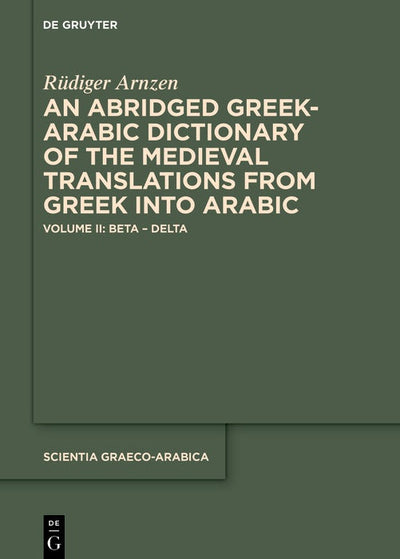 DE GRUYTER

Rüdiger Arnzen

AN ABRIDGED GREEK-ARABIC DICTIONARY OF THE MEDIEVAL TRANSLATIONS FROM GREEK INTO ARABIC

VOLUME II: BETA – DELTA

SCIENTIA GRAECO-ARABICA

DE
G